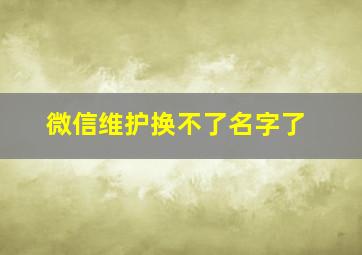 微信维护换不了名字了